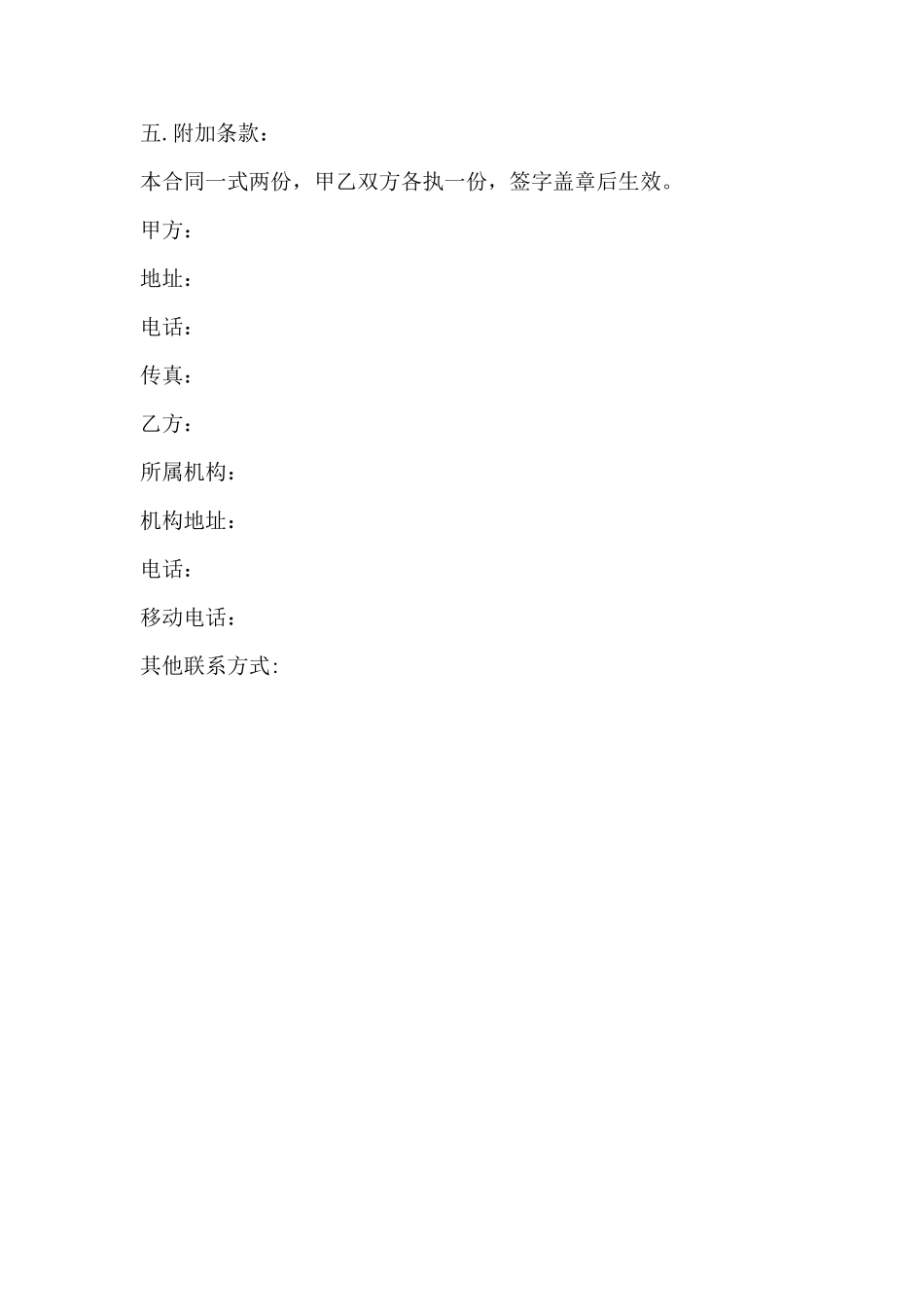 五.附加条款：

本合同一式两份，甲乙双方各执一份，签字盖章后生效。

甲方：

地址：

电话：

传真：

乙方：

所属机构：

机构地址：

电话：

移动电话：

其他联系方式: